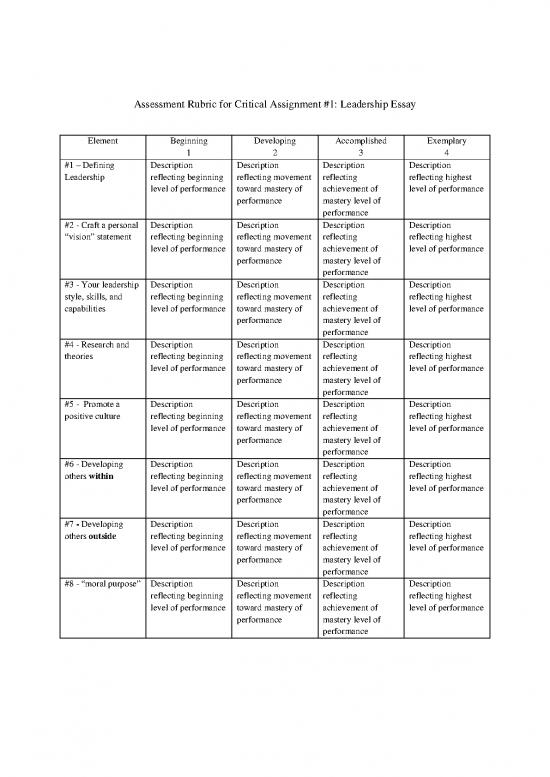 Assessment Rubric for Critical Assignment #1: Leadership Essay

| Element | Beginning 1 | Developing 2 | Accomplished 3 | Exemplary 4 |
|---|---|---|---|---|
| #1 – Defining Leadership | Description reflecting beginning level of performance | Description reflecting movement toward mastery of performance | Description reflecting achievement of mastery level of performance | Description reflecting highest level of performance |
| #2 - Craft a personal "vision" statement | Description reflecting beginning level of performance | Description reflecting movement toward mastery of performance | Description reflecting achievement of mastery level of performance | Description reflecting highest level of performance |
| #3 - Your leadership style, skills, and capabilities | Description reflecting beginning level of performance | Description reflecting movement toward mastery of performance | Description reflecting achievement of mastery level of performance | Description reflecting highest level of performance |
| #4 - Research and theories | Description reflecting beginning level of performance | Description reflecting movement toward mastery of performance | Description reflecting achievement of mastery level of performance | Description reflecting highest level of performance |
| #5 - Promote a positive culture | Description reflecting beginning level of performance | Description reflecting movement toward mastery of performance | Description reflecting achievement of mastery level of performance | Description reflecting highest level of performance |
| #6 - Developing others **within** | Description reflecting beginning level of performance | Description reflecting movement toward mastery of performance | Description reflecting achievement of mastery level of performance | Description reflecting highest level of performance |
| #7 - Developing others **outside** | Description reflecting beginning level of performance | Description reflecting movement toward mastery of performance | Description reflecting achievement of mastery level of performance | Description reflecting highest level of performance |
| #8 - "moral purpose" | Description reflecting beginning level of performance | Description reflecting movement toward mastery of performance | Description reflecting achievement of mastery level of performance | Description reflecting highest level of performance |